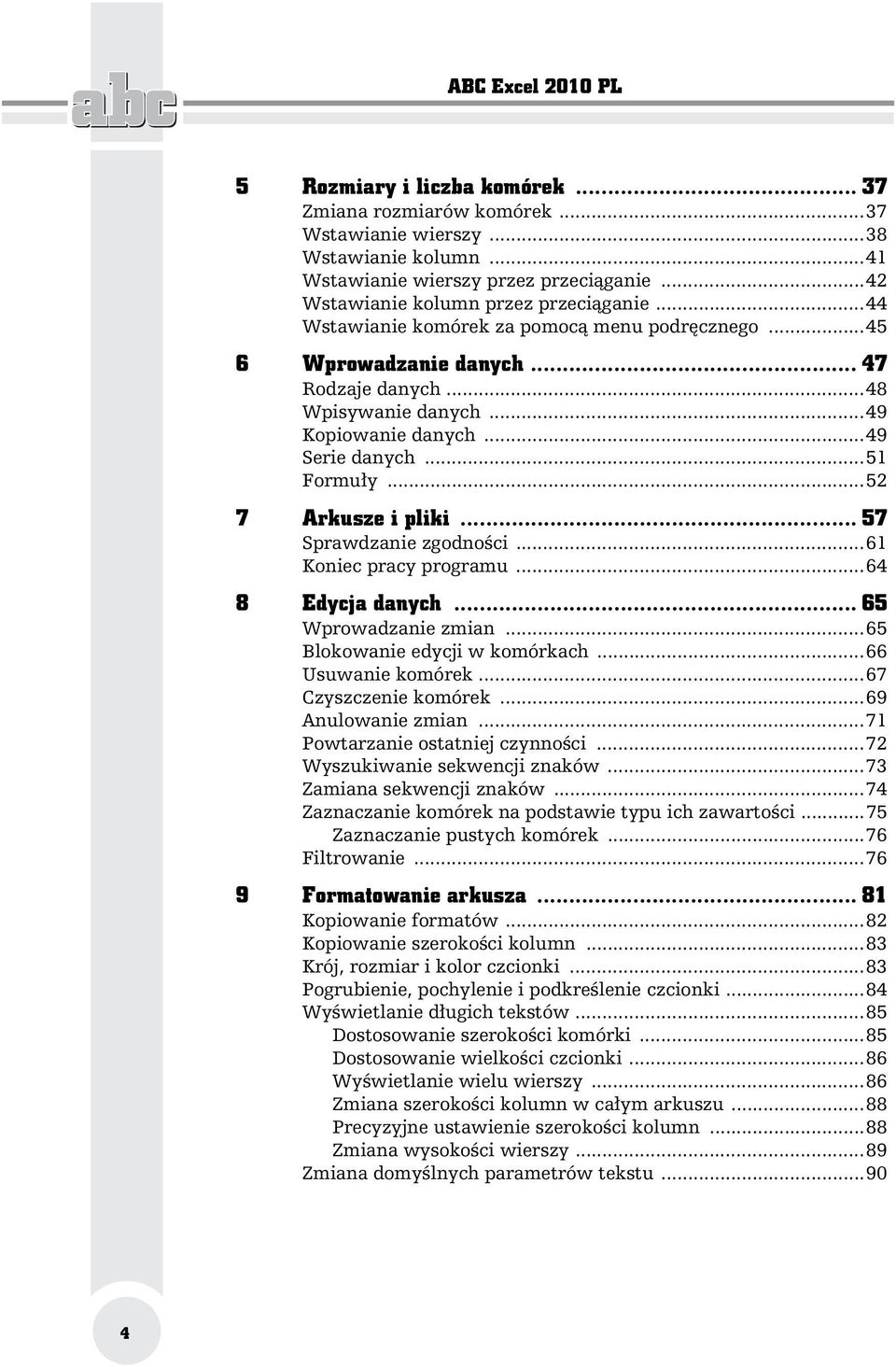 abc

ABC Excel 2010 PL

5 Rozmiary i liczba komórek ........................................ 37
Zmiana rozmiarów komórek ........................................37
Wstawianie wierszy ........................................38
Wstawianie kolumn ........................................41
Wstawianie wierszy przez przeciąganie ........................................42
Wstawianie kolumn przez przeciąganie ........................................44
Wstawianie komórek za pomocą menu podręcznego ........................................45

6 Wprowadzanie danych ........................................ 47
Rodzaje danych ........................................48
Wpisywanie danych ........................................49
Kopiowanie danych ........................................49
Serie danych ........................................51
Formuły ........................................52

7 Arkusze i pliki ........................................ 57
Sprawdzanie zgodności ........................................61
Koniec pracy programu ........................................64

8 Edycja danych ........................................ 65
Wprowadzanie zmian ........................................65
Blokowanie edycji w komórkach ........................................66
Usuwanie komórek ........................................67
Czyszczenie komórek ........................................69
Anulowanie zmian ........................................71
Powtarzanie ostatniej czynności ........................................72
Wyszukiwanie sekwencji znaków ........................................73
Zamiana sekwencji znaków ........................................74
Zaznaczanie komórek na podstawie typu ich zawartości ........................................75
Zaznaczanie pustych komórek ........................................76
Filtrowanie ........................................76

9 Formatowanie arkusza ........................................ 81
Kopiowanie formatów ........................................82
Kopiowanie szerokości kolumn ........................................83
Krój, rozmiar i kolor czcionki ........................................83
Pogrubienie, pochylenie i podkreślenie czcionki ........................................84
Wyświetlanie długich tekstów ........................................85
Dostosowanie szerokości komórki ........................................85
Dostosowanie wielkości czcionki ........................................86
Wyświetlanie wielu wierszy ........................................86
Zmiana szerokości kolumn w całym arkuszu ........................................88
Precyzyjne ustawienie szerokości kolumn ........................................88
Zmiana wysokości wierszy ........................................89
Zmiana domyślnych parametrów tekstu ........................................90

4